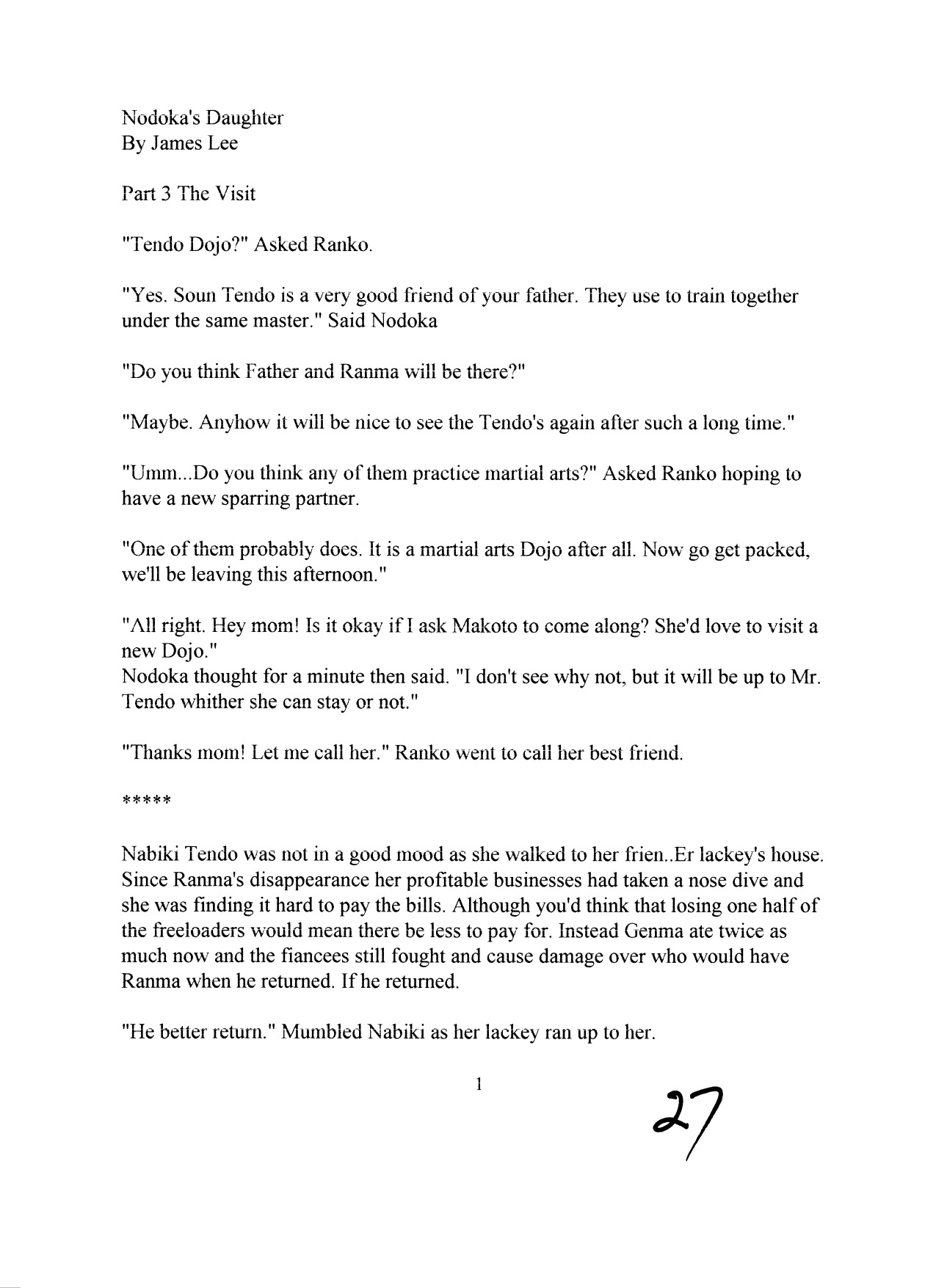 Nodoka's Daughter
By James Lee

Part 3 The Visit

"Tendo Dojo?" Asked Ranko.

"Yes. Soun Tendo is a very good friend of your father. They use to train together under the same master." Said Nodoka

"Do you think Father and Ranma will be there?"

"Maybe. Anyhow it will be nice to see the Tendo's again after such a long time."

"Umm...Do you think any of them practice martial arts?" Asked Ranko hoping to have a new sparring partner.

"One of them probably does. It is a martial arts Dojo after all. Now go get packed, we'll be leaving this afternoon."

"All right. Hey mom! Is it okay if I ask Makoto to come along? She'd love to visit a new Dojo."
Nodoka thought for a minute then said. "I don't see why not, but it will be up to Mr. Tendo whither she can stay or not."

"Thanks mom! Let me call her." Ranko went to call her best friend.

*****

Nabiki Tendo was not in a good mood as she walked to her frien..Er lackey's house. Since Ranma's disappearance her profitable businesses had taken a nose dive and she was finding it hard to pay the bills. Although you'd think that losing one half of the freeloaders would mean there be less to pay for. Instead Genma ate twice as much now and the fiancees still fought and cause damage over who would have Ranma when he returned. If he returned.

"He better return." Mumbled Nabiki as her lackey ran up to her.

1

27